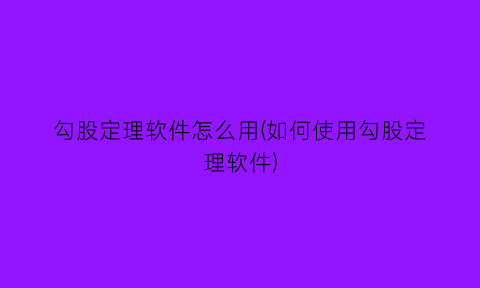 勾股定理软件怎么用(如何使用勾股定理软件)